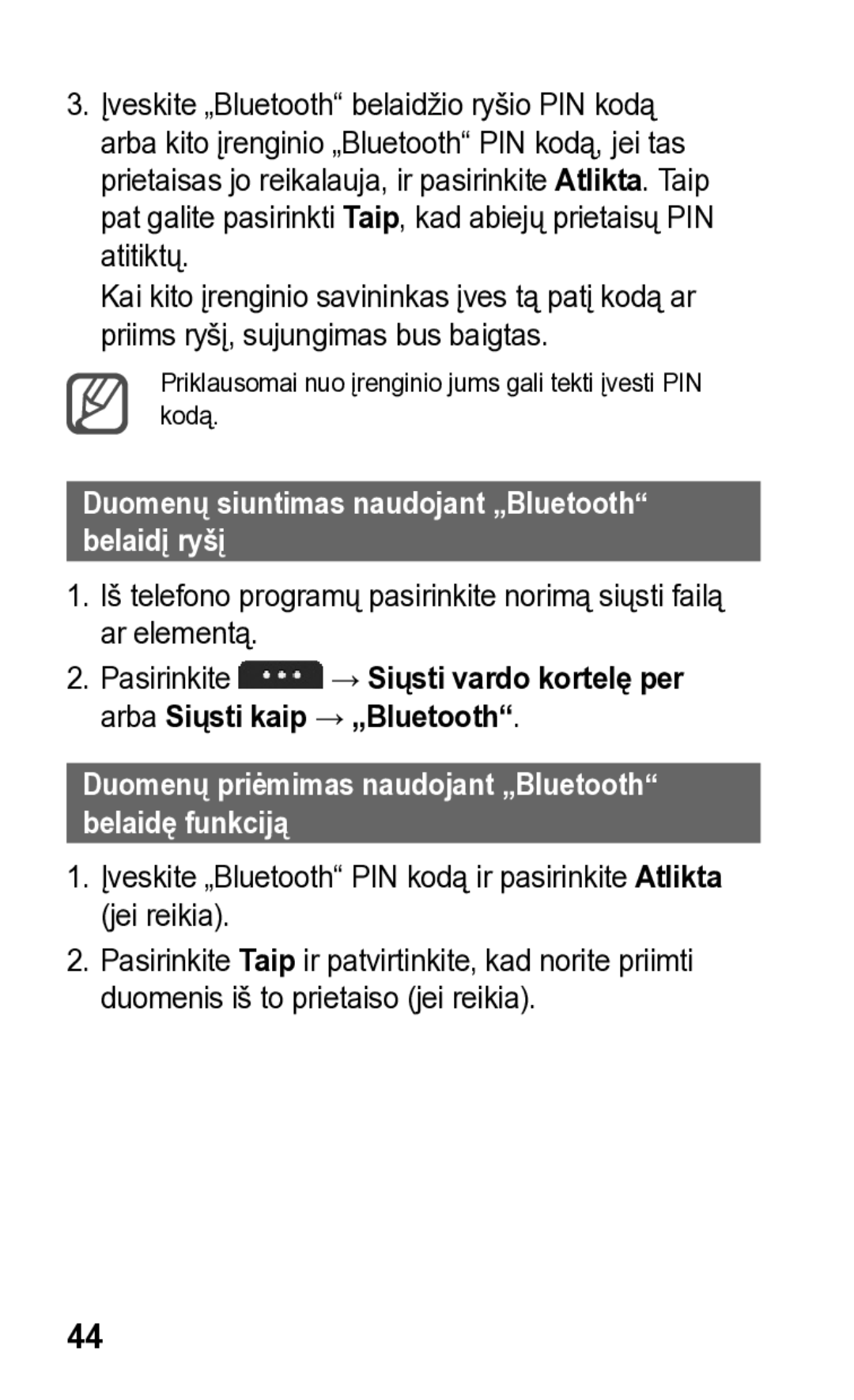 3. Įveskite „Bluetooth“ belaidžio ryšio PIN kodą arba kito įrenginio „Bluetooth“ PIN kodą, jei tas prietaisas jo reikalauja, ir pasirinkite Atlikta. Taip pat galite pasirinkti Taip, kad abiejų prietaisų PIN atitiktų.

Kai kito įrenginio savininkas įves tą patį kodą ar priims ryšį, sujungimas bus baigtas.

Priklausomai nuo įrenginio jums gali tekti įvesti PIN kodą.

Duomenų siuntimas naudojant „Bluetooth“ belaidį ryšį

1. Iš telefono programų pasirinkite norimą siųsti failą ar elementą.

2. Pasirinkite ••• → Siųsti vardo kortelę per arba Siųsti kaip → „Bluetooth“.

Duomenų priėmimas naudojant „Bluetooth“ belaidę funkciją

1. Įveskite „Bluetooth“ PIN kodą ir pasirinkite Atlikta (jei reikia).

2. Pasirinkite Taip ir patvirtinkite, kad norite priimti duomenis iš to prietaiso (jei reikia).

44